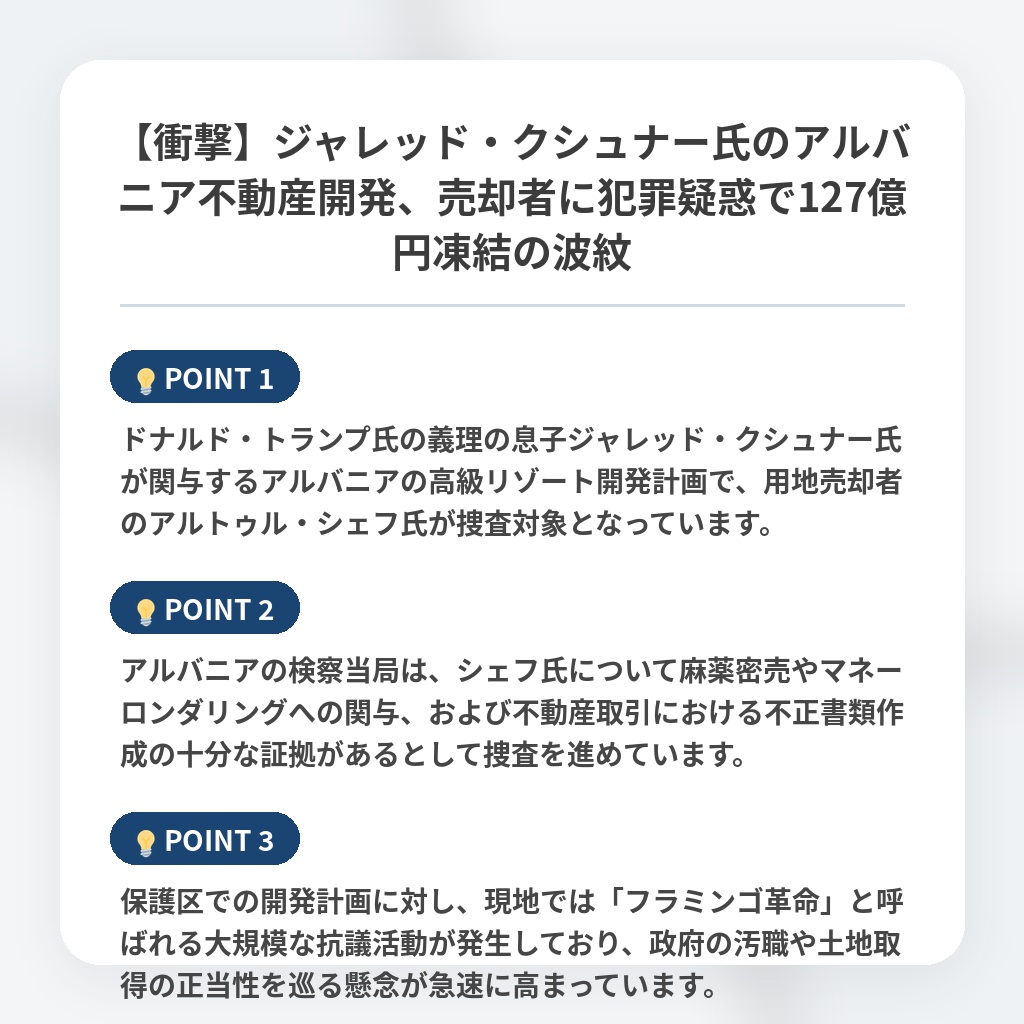 【衝撃】ジャレッド・クシュナー氏のアルバニア不動産開発、売却者に犯罪疑惑で127億円凍結の波紋

POINT 1

ドナルド・トランプ氏の義理の息子ジャレッド・クシュナー氏が関与するアルバニアの高級リゾート開発計画で、用地売却者のアルトゥル・シェフ氏が捜査対象となっています。

POINT 2

アルバニアの検察当局は、シェフ氏について麻薬密売やマネーロンダリングへの関与、および不動産取引における不正書類作成の十分な証拠があるとして捜査を進めています。

POINT 3

保護区での開発計画に対し、現地では「フラミンゴ革命」と呼ばれる大規模な抗議活動が発生しており、政府の汚職や土地取得の正当性を巡る懸念が急速に高まっています。